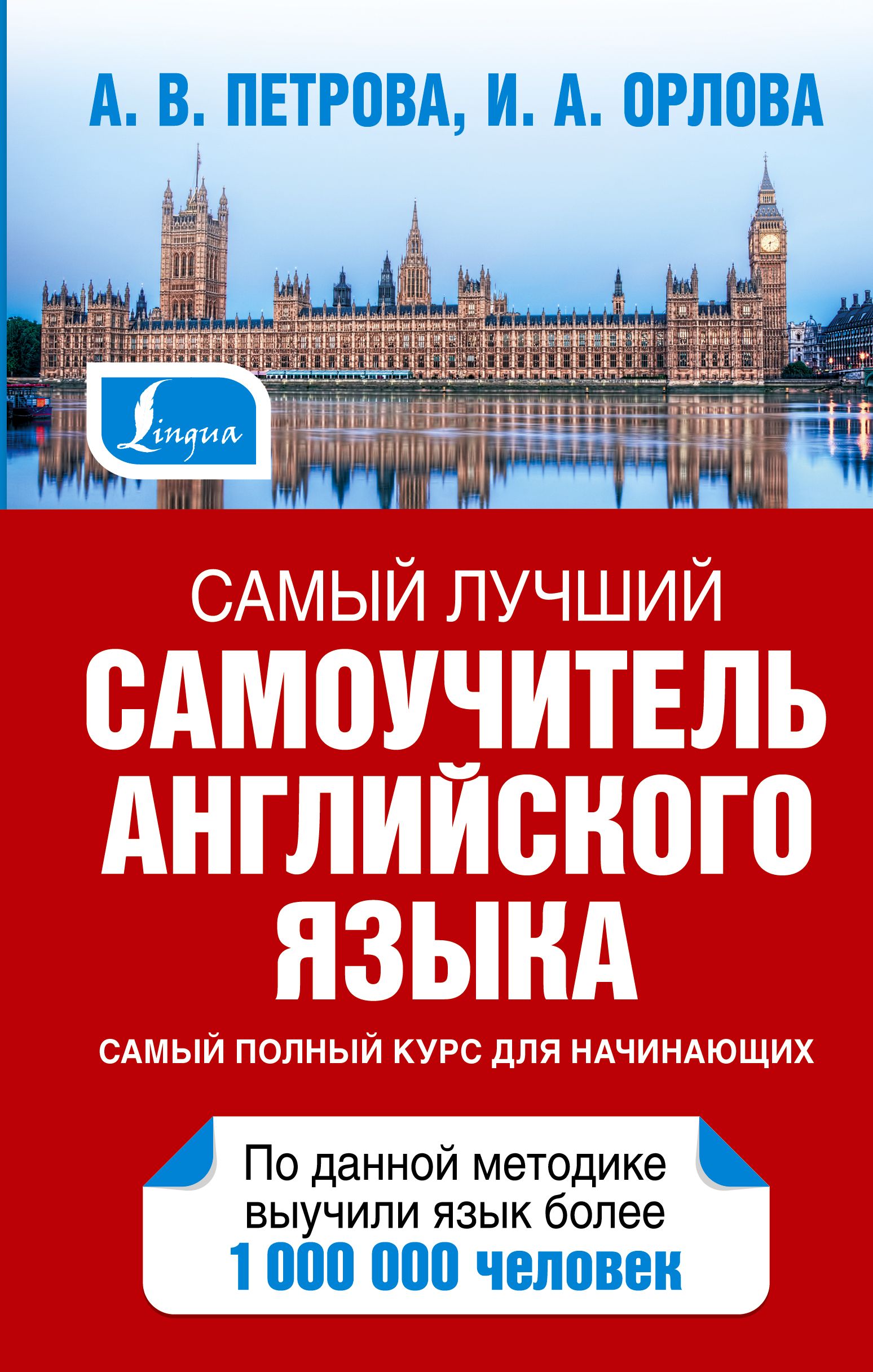 А. В. ПЕТРОВА, И. А. ОРЛОВА

Lingua

САМЫЙ ЛУЧШИЙ
САМОУЧИТЕЛЬ АНГЛИЙСКОГО ЯЗЫКА

САМЫЙ ПОЛНЫЙ КУРС ДЛЯ НАЧИНАЮЩИХ

По данной методике выучили язык более
1 000 000 человек